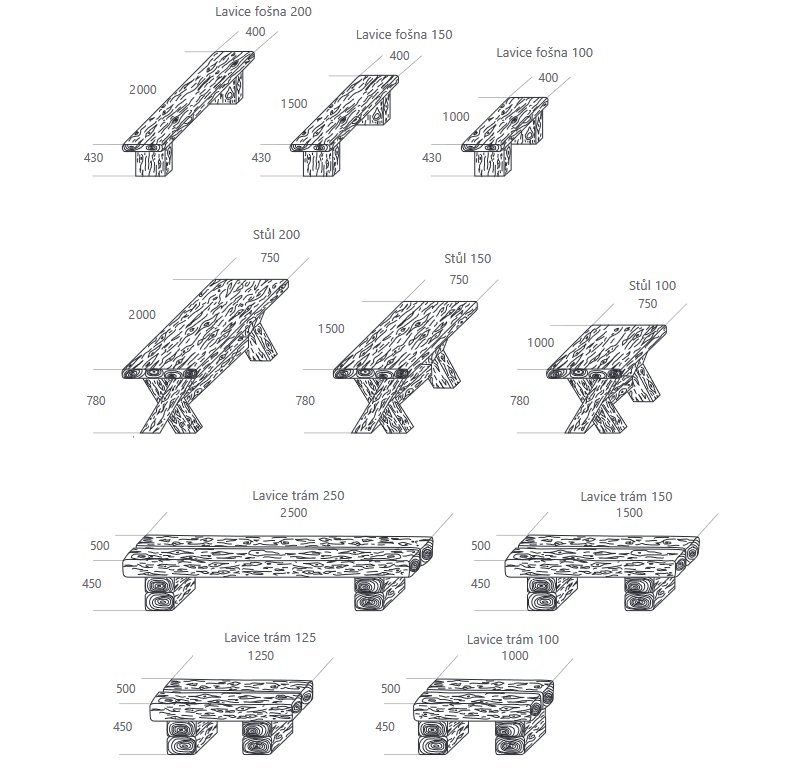 Lavice fošna 200
400
2000
430

Lavice fošna 150
400
1500
430

Lavice fošna 100
400
1000
430

Stůl 200
750
2000
780

Stůl 150
750
1500
780

Stůl 100
750
1000
780

Lavice trám 250
2500
500
450

Lavice trám 150
1500
500
450

Lavice trám 125
1250
500
450

Lavice trám 100
1000
500
450